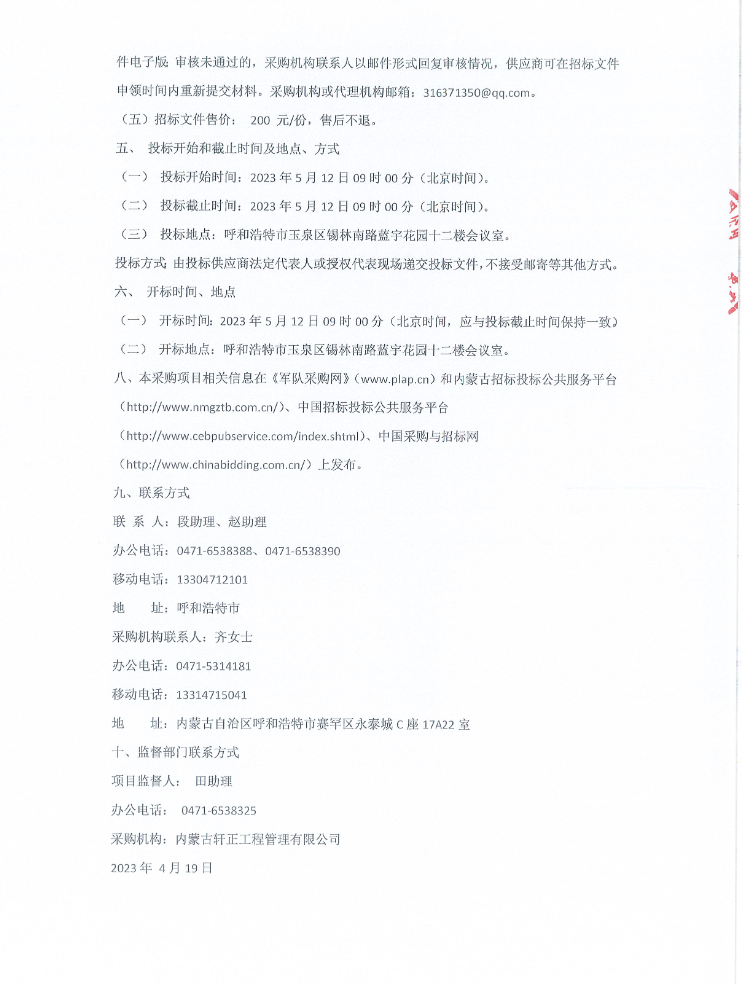 件电子版 审核未通过的，采购机构联系人以邮件形式回复审核情况，供应商可在招标文件申领时间内重新提交材料。采购机构或代理机构邮箱：316371350@qq.com。

（五）招标文件售价： 200 元/份，售后不退。

五、 投标开始和截止时间及地点、方式

（一） 投标开始时间：2023 年 5 月 12 日 09 时 00 分（北京时间）。

（二） 投标截止时间：2023 年 5 月 12 日 09 时 00 分（北京时间）。

（三） 投标地点：呼和浩特市玉泉区锡林南路蓝宇花园十二楼会议室。

投标方式 由投标供应商法定代表人或授权代表现场递交投标文件，不接受邮寄等其他方式。

六、 开标时间、地点

（一） 开标时间：2023 年 5 月 12 日 09 时 00 分（北京时间，应与投标截止时间保持一致）

（二） 开标地点：呼和浩特市玉泉区锡林南路蓝宇花园十二楼会议室。

八、本采购项目相关信息在《军队采购网》（www.plap.cn）和内蒙古招标投标公共服务平台（http://www.nmgztb.com.cn/）、中国招标投标公共服务平台（http://www.cebpubservice.com/index.shtml）、中国采购与招标网（http://www.chinabidding.com.cn/）上发布。

九、联系方式

联 系 人：段助理、赵助理

办公电话：0471-6538388、0471-6538390

移动电话：13304712101

地 址：呼和浩特市

采购机构联系人：齐女士

办公电话：0471-5314181

移动电话：13314715041

地 址：内蒙古自治区呼和浩特市赛罕区永泰城 C 座 17A22 室

十、监督部门联系方式

项目监督人： 田助理

办公电话： 0471-6538325

采购机构：内蒙古轩正工程管理有限公司

2023 年 4 月 19 日